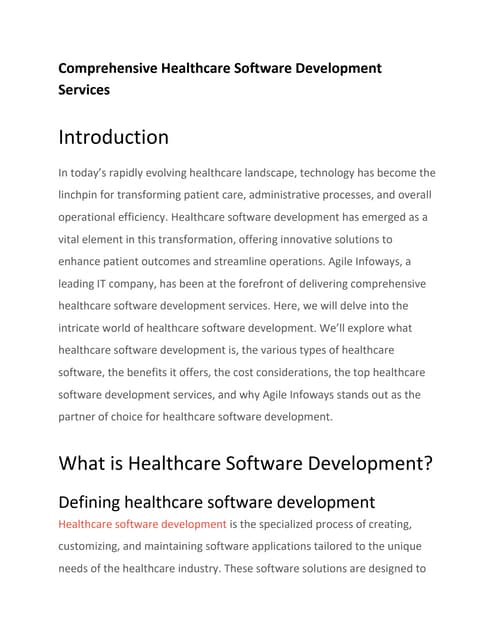 Comprehensive Healthcare Software Development Services

Introduction

In today's rapidly evolving healthcare landscape, technology has become the linchpin for transforming patient care, administrative processes, and overall operational efficiency. Healthcare software development has emerged as a vital element in this transformation, offering innovative solutions to enhance patient outcomes and streamline operations. Agile Infoways, a leading IT company, has been at the forefront of delivering comprehensive healthcare software development services. Here, we will delve into the intricate world of healthcare software development. We'll explore what healthcare software development is, the various types of healthcare software, the benefits it offers, the cost considerations, the top healthcare software development services, and why Agile Infoways stands out as the partner of choice for healthcare software development.

What is Healthcare Software Development?

Defining healthcare software development

Healthcare software development is the specialized process of creating, customizing, and maintaining software applications tailored to the unique needs of the healthcare industry. These software solutions are designed to